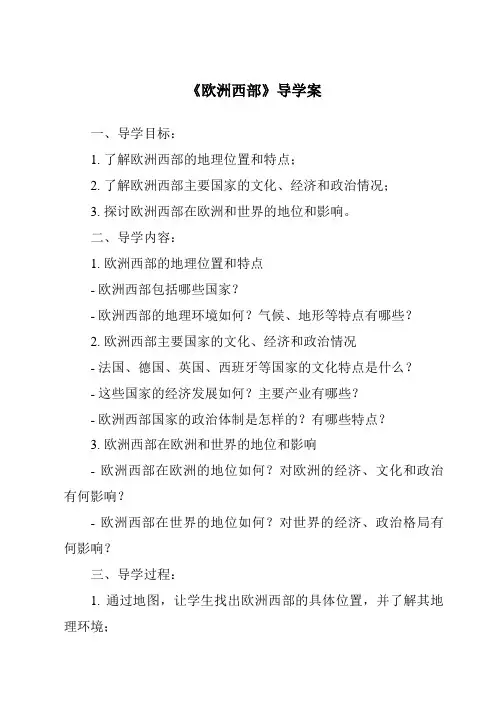 《欧洲西部》导学案

一、导学目标：

1. 了解欧洲西部的地理位置和特点；

2. 了解欧洲西部主要国家的文化、经济和政治情况；

3. 探讨欧洲西部在欧洲和世界的地位和影响。

二、导学内容：

1. 欧洲西部的地理位置和特点

- 欧洲西部包括哪些国家？

- 欧洲西部的地理环境如何？气候、地形等特点有哪些？

2. 欧洲西部主要国家的文化、经济和政治情况

- 法国、德国、英国、西班牙等国家的文化特点是什么？

- 这些国家的经济发展如何？主要产业有哪些？

- 欧洲西部国家的政治体制是怎样的？有哪些特点？

3. 欧洲西部在欧洲和世界的地位和影响

- 欧洲西部在欧洲的地位如何？对欧洲的经济、文化和政治有何影响？

- 欧洲西部在世界的地位如何？对世界的经济、政治格局有何影响？

三、导学过程：

1. 通过地图，让学生找出欧洲西部的具体位置，并了解其地理环境；